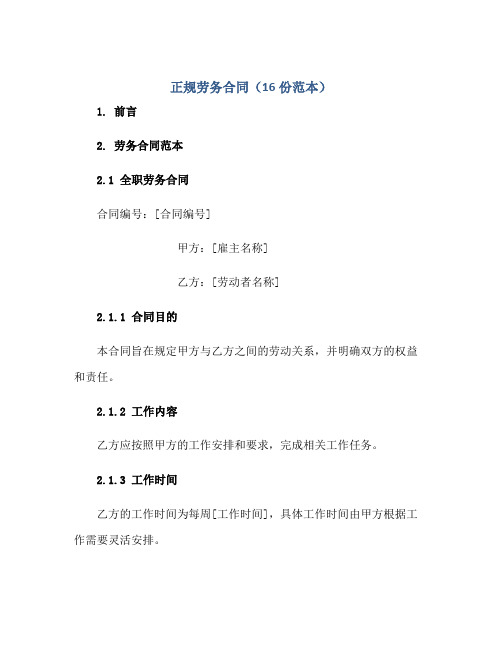 正规劳务合同（16 份范本）

1. 前言

2. 劳务合同范本

2.1 全职劳务合同

合同编号：[合同编号]

甲方：[雇主名称]

乙方：[劳动者名称]

2.1.1 合同目的

本合同旨在规定甲方与乙方之间的劳动关系，并明确双方的权益和责任。

2.1.2 工作内容

乙方应按照甲方的工作安排和要求，完成相关工作任务。

2.1.3 工作时间

乙方的工作时间为每周[工作时间]，具体工作时间由甲方根据工作需要灵活安排。